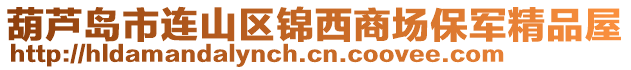 葫芦岛市连山区锦西商场保军精品屋
http://hldamandalynch.cn.coovee.com